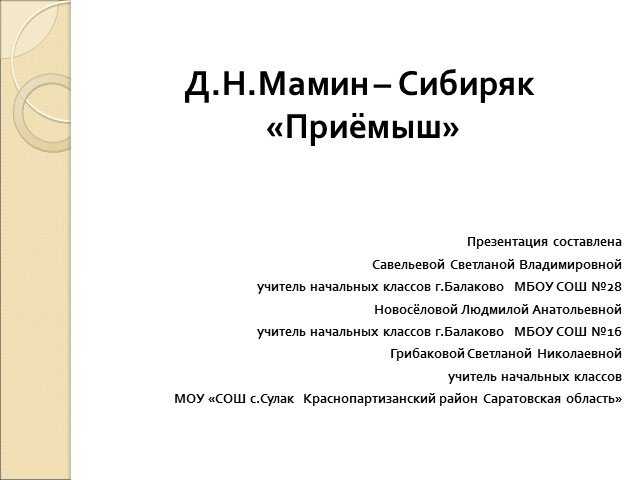 Д.Н.Мамин – Сибиряк
«Приёмыш»

Презентация составлена
Савельевой Светланой Владимировной
учитель начальных классов г.Балаково МБОУ СОШ №28
Новосёловой Людмилой Анатольевной
учитель начальных классов г.Балаково МБОУ СОШ №16
Грибаковой Светланой Николаевной
учитель начальных классов
МОУ «СОШ с.Сулак Краснопартизанский район Саратовская область»